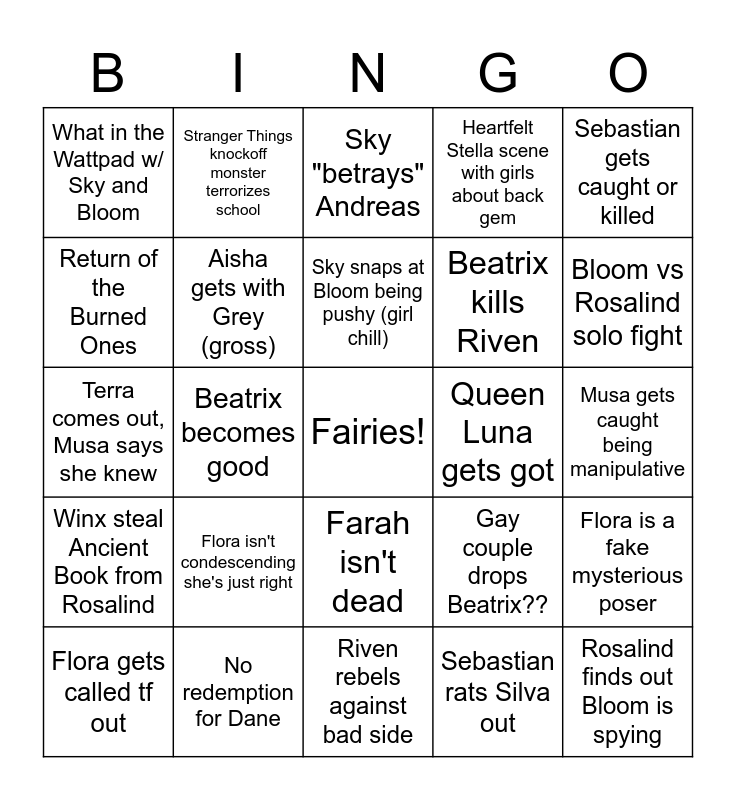 | B | I | N | G | O |
|---|---|---|---|---|
| What in the Wattpad w/ Sky and Bloom | Stranger Things knockoff monster terrorizes school | Sky "betrays" Andreas | Heartfelt Stella scene with girls about back gem | Sebastian gets caught or killed |
| Return of the Burned Ones | Aisha gets with Grey (gross) | Sky snaps at Bloom being pushy (girl chill) | Beatrix kills Riven | Bloom vs Rosalind solo fight |
| Terra comes out, Musa says she knew | Beatrix becomes good | Fairies! | Queen Luna gets got | Musa gets caught being manipulative |
| Winx steal Ancient Book from Rosalind | Flora isn't condescending she's just right | Farah isn't dead | Gay couple drops Beatrix?? | Flora is a fake mysterious poser |
| Flora gets called tf out | No redemption for Dane | Riven rebels against bad side | Sebastian rats Silva out | Rosalind finds out Bloom is spying |